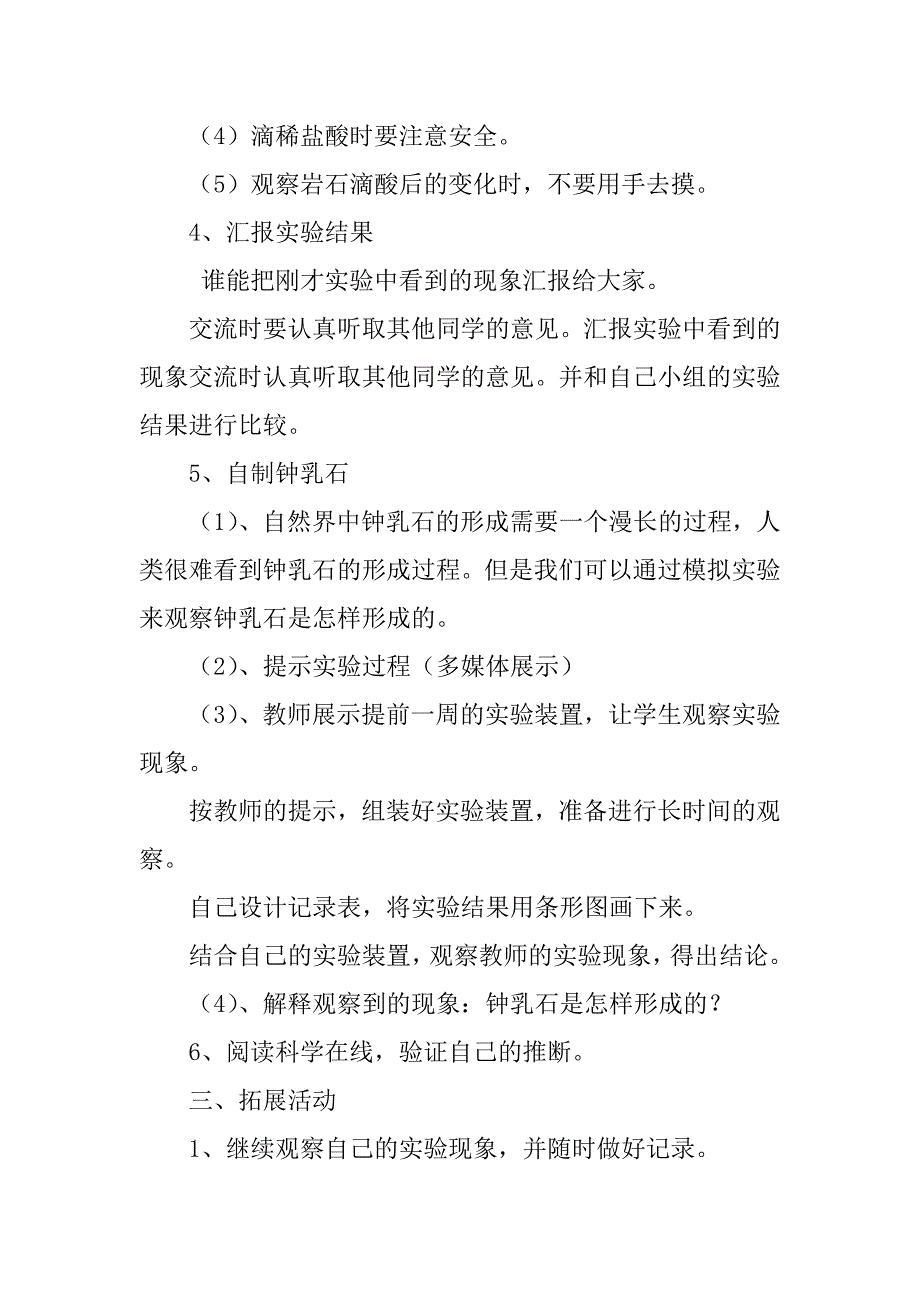 （4）滴稀盐酸时要注意安全。

（5）观察岩石滴酸后的变化时，不要用手去摸。

4、汇报实验结果

谁能把刚才实验中看到的现象汇报给大家。

交流时要认真听取其他同学的意见。汇报实验中看到的现象交流时认真听取其他同学的意见。并和自己小组的实验结果进行比较。

5、自制钟乳石

（1）、自然界中钟乳石的形成需要一个漫长的过程，人类很难看到钟乳石的形成过程。但是我们可以通过模拟实验来观察钟乳石是怎样形成的。

（2）、提示实验过程（多媒体展示）

（3）、教师展示提前一周的实验装置，让学生观察实验现象。

按教师的提示，组装好实验装置，准备进行长时间的观察。

自己设计记录表，将实验结果用条形图画下来。

结合自己的实验装置，观察教师的实验现象，得出结论。

（4）、解释观察到的现象：钟乳石是怎样形成的？

6、阅读科学在线，验证自己的推断。

三、拓展活动

1、继续观察自己的实验现象，并随时做好记录。